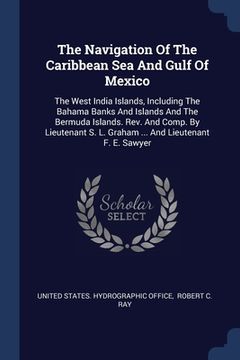 The Navigation Of The Caribbean Sea And Gulf Of Mexico

The West India Islands, Including The Bahama Banks And Islands And The Bermuda Islands. Rev. And Comp. By Lieutenant S. L. Graham ... And Lieutenant F. E. Sawyer

Scholar
SELECT

UNITED STATES. HYDROGRAPHIC OFFICE, ROBERT C. RAY